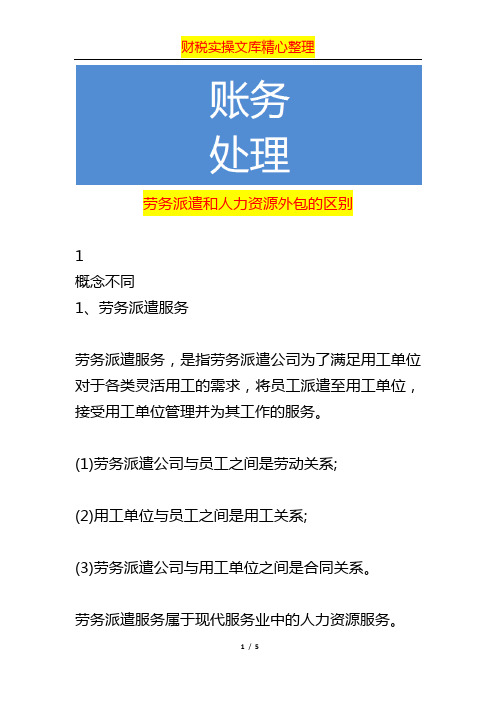 财税实操文库精心整理

账务
处理

劳务派遣和人力资源外包的区别

1
概念不同
1、劳务派遣服务

劳务派遣服务，是指劳务派遣公司为了满足用工单位对于各类灵活用工的需求，将员工派遣至用工单位，接受用工单位管理并为其工作的服务。

(1)劳务派遣公司与员工之间是劳动关系;

(2)用工单位与员工之间是用工关系;

(3)劳务派遣公司与用工单位之间是合同关系。

劳务派遣服务属于现代服务业中的人力资源服务。

1 / 5